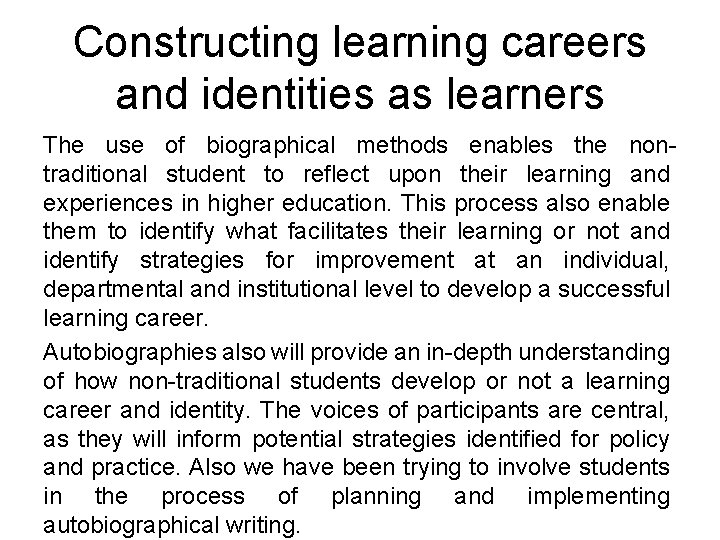 Constructing learning careers and identities as learners

The use of biographical methods enables the non-traditional student to reflect upon their learning and experiences in higher education. This process also enable them to identify what facilitates their learning or not and identify strategies for improvement at an individual, departmental and institutional level to develop a successful learning career.

Autobiographies also will provide an in-depth understanding of how non-traditional students develop or not a learning career and identity. The voices of participants are central, as they will inform potential strategies identified for policy and practice. Also we have been trying to involve students in the process of planning and implementing autobiographical writing.